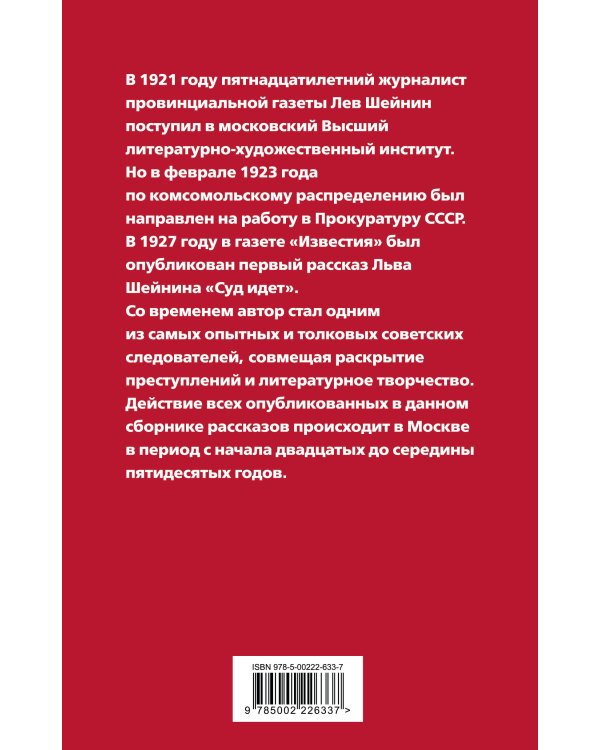 В 1921 году пятнадцатилетний журналист провинциальной газеты Лев Шейнин поступил в московский Высший литературно-художественный институт. Но в феврале 1923 года по комсомольскому распределению был направлен на работу в Прокуратуру СССР. В 1927 году в газете «Известия» был опубликован первый рассказ Льва Шейнина «Суд идет». Со временем автор стал одним из самых опытных и толковых советских следователей, совмещая раскрытие преступлений и литературное творчество. Действие всех опубликованных в данном сборнике рассказов происходит в Москве в период с начала двадцатых до середины пятидесятых годов.

ISBN 978-5-00222-633-7
9 785002 226337 >